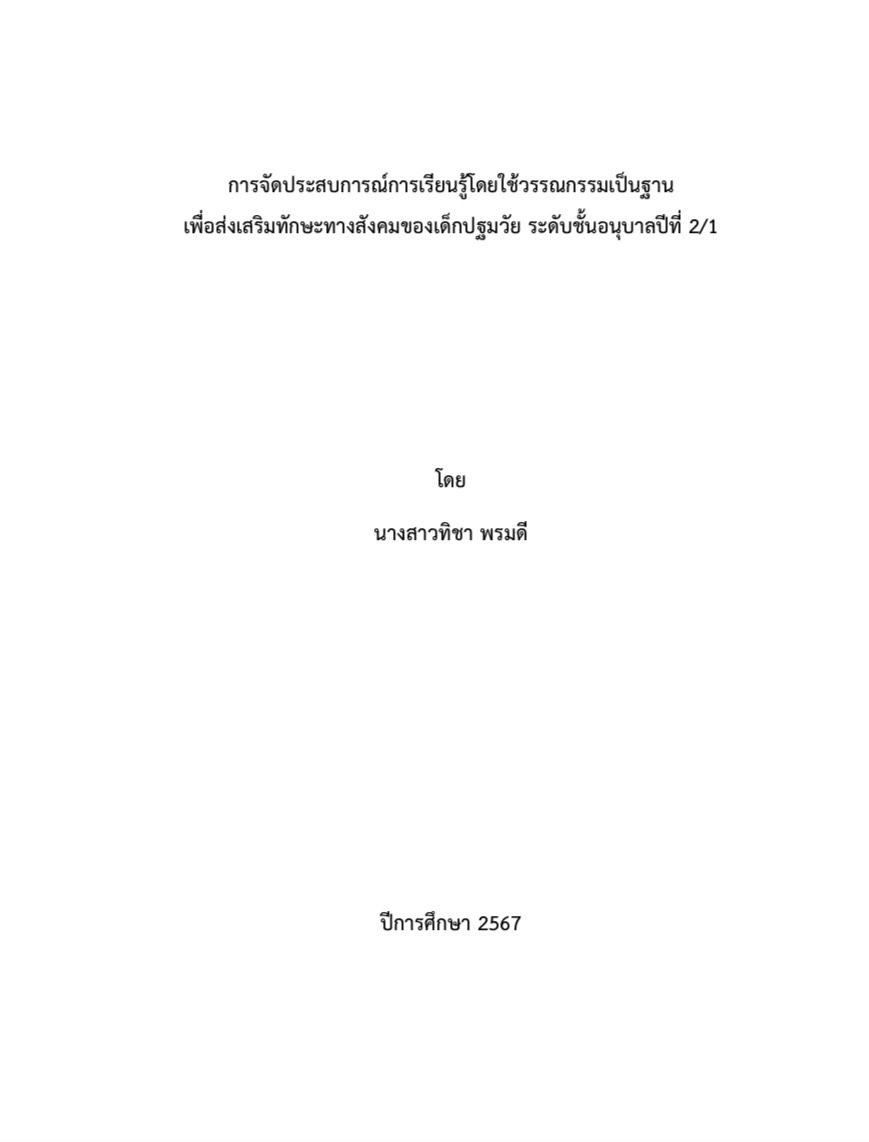 การจัดประสบการณ์การเรียนรู้โดยใช้วรรณกรรมเป็นฐาน
เพื่อส่งเสริมทักษะทางสังคมของเด็กปฐมวัย ระดับชั้นอนุบาลปีที่ 2/1

โดย

นางสาวทิชา พรมดี

ปีการศึกษา 2567